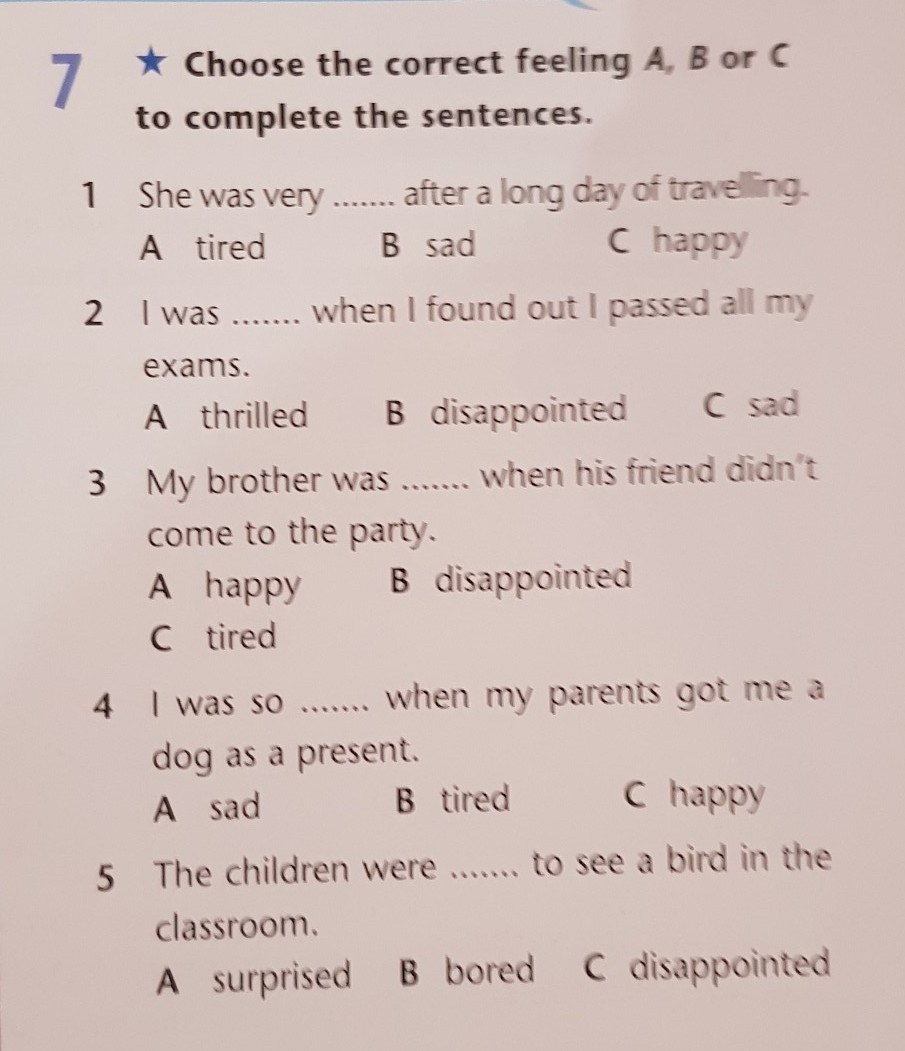 7 ★ Choose the correct feeling A, B or C to complete the sentences.

1 She was very ....... after a long day of travelling.
A tired B sad C happy

2 I was ....... when I found out I passed all my exams.
A thrilled B disappointed C sad

3 My brother was ....... when his friend didn't come to the party.
A happy B disappointed
C tired

4 I was so ....... when my parents got me a dog as a present.
A sad B tired C happy

5 The children were ....... to see a bird in the classroom.
A surprised B bored C disappointed